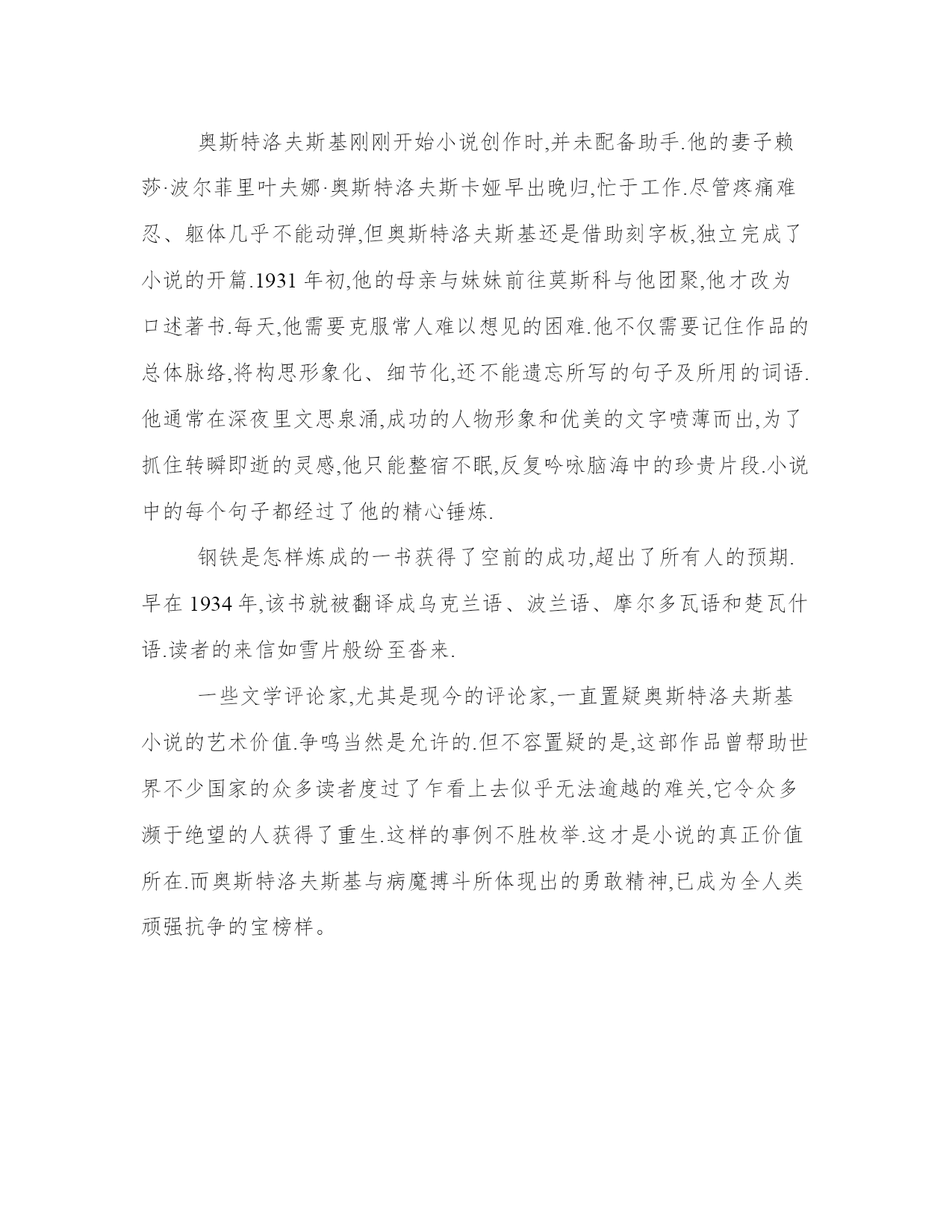 奥斯特洛夫斯基刚刚开始小说创作时,并未配备助手.他的妻子赖莎·波尔菲里叶夫娜·奥斯特洛夫斯卡娅早出晚归,忙于工作.尽管疼痛难忍、躯体几乎不能动弹,但奥斯特洛夫斯基还是借助刻字板,独立完成了小说的开篇.1931 年初,他的母亲与妹妹前往莫斯科与他团聚,他才改为口述著书.每天,他需要克服常人难以想见的困难.他不仅需要记住作品的总体脉络,将构思形象化、细节化,还不能遗忘所写的句子及所用的词语.他通常在深夜里文思泉涌,成功的人物形象和优美的文字喷薄而出,为了抓住转瞬即逝的灵感,他只能整宿不眠,反复吟咏脑海中的珍贵片段.小说中的每个句子都经过了他的精心锤炼.

钢铁是怎样炼成的一书获得了空前的成功,超出了所有人的预期.早在 1934 年,该书就被翻译成乌克兰语、波兰语、摩尔多瓦语和楚瓦什语.读者的来信如雪片般纷至沓来.

一些文学评论家,尤其是现今的评论家,一直置疑奥斯特洛夫斯基小说的艺术价值.争鸣当然是允许的.但不容置疑的是,这部作品曾帮助世界不少国家的众多读者度过了乍看上去似乎无法逾越的难关,它令众多濒于绝望的人获得了重生.这样的事例不胜枚举.这才是小说的真正价值所在.而奥斯特洛夫斯基与病魔搏斗所体现出的勇敢精神,已成为全人类顽强抗争的宝榜样。